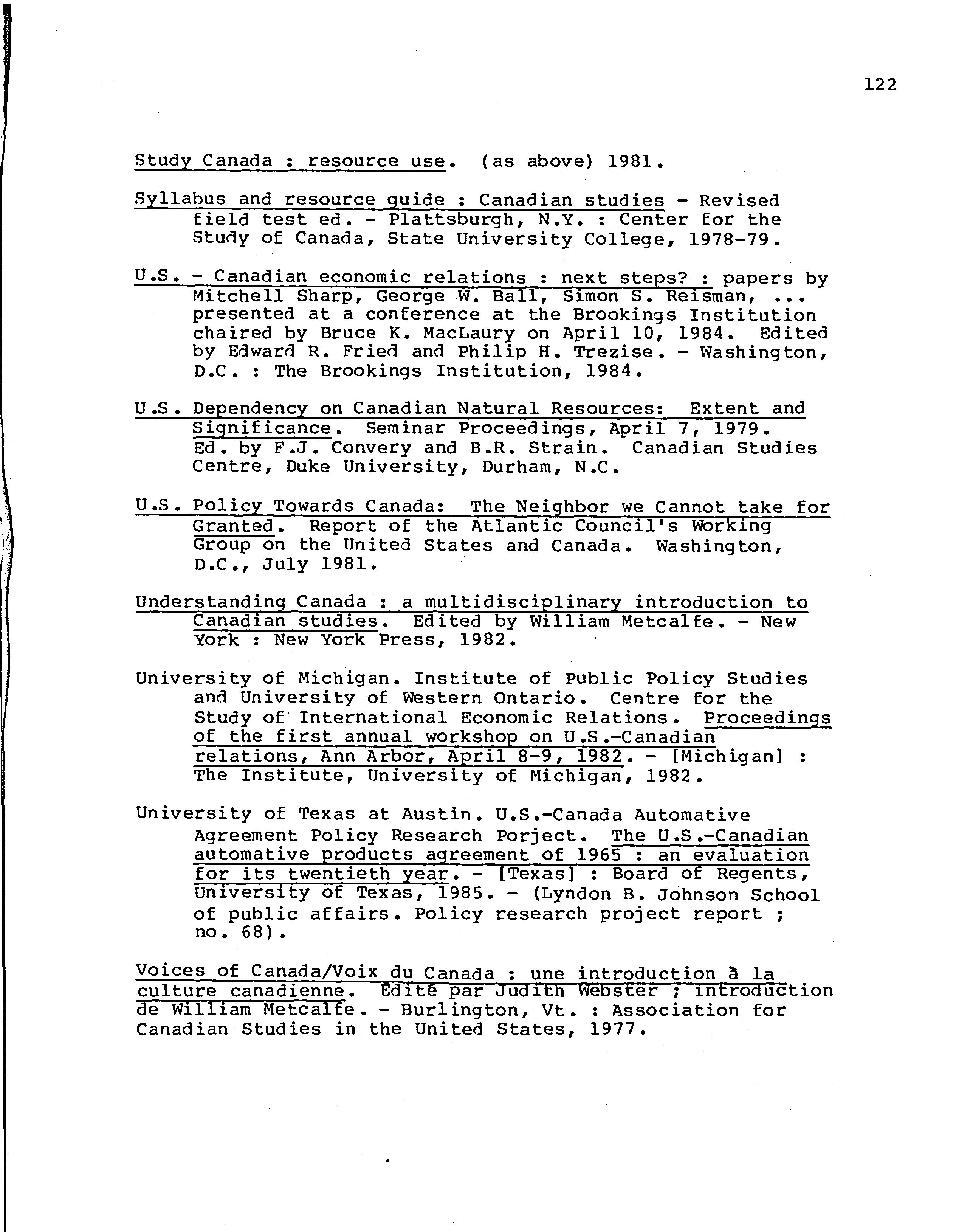 122

Study Canada : resource use. (as above) 1981.

Syllabus and resource guide : Canadian studies - Revised field test ed. - Plattsburgh, N.Y. : Center for the Study of Canada, State University College, 1978-79.

U.S. - Canadian economic relations : next steps? : papers by Mitchell Sharp, George W. Ball, Simon S. Reisman, ... presented at a conference at the Brookings Institution chaired by Bruce K. MacLaury on April 10, 1984. Edited by Edward R. Fried and Philip H. Trezise. - Washington, D.C. : The Brookings Institution, 1984.

U.S. Dependency on Canadian Natural Resources: Extent and Significance. Seminar Proceedings, April 7, 1979. Ed. by F.J. Convery and B.R. Strain. Canadian Studies Centre, Duke University, Durham, N.C.

U.S. Policy Towards Canada: The Neighbor we Cannot take for Granted. Report of the Atlantic Council's Working Group on the United States and Canada. Washington, D.C., July 1981.

Understanding Canada : a multidisciplinary introduction to Canadian studies. Edited by William Metcalfe. - New York : New York Press, 1982.

University of Michigan. Institute of Public Policy Studies and University of Western Ontario. Centre for the Study of International Economic Relations. Proceedings of the first annual workshop on U.S.-Canadian relations, Ann Arbor, April 8-9, 1982. - [Michigan] : The Institute, University of Michigan, 1982.

University of Texas at Austin. U.S.-Canada Automative Agreement Policy Research Porject. The U.S.-Canadian automative products agreement of 1965 : an evaluation for its twentieth year. - [Texas] : Board of Regents, University of Texas, 1985. - (Lyndon B. Johnson School of public affairs. Policy research project report ; no. 68).

Voices of Canada/Voix du Canada : une introduction à la culture canadienne. Édité par Judith Webster ; introduction de William Metcalfe. - Burlington, Vt. : Association for Canadian Studies in the United States, 1977.